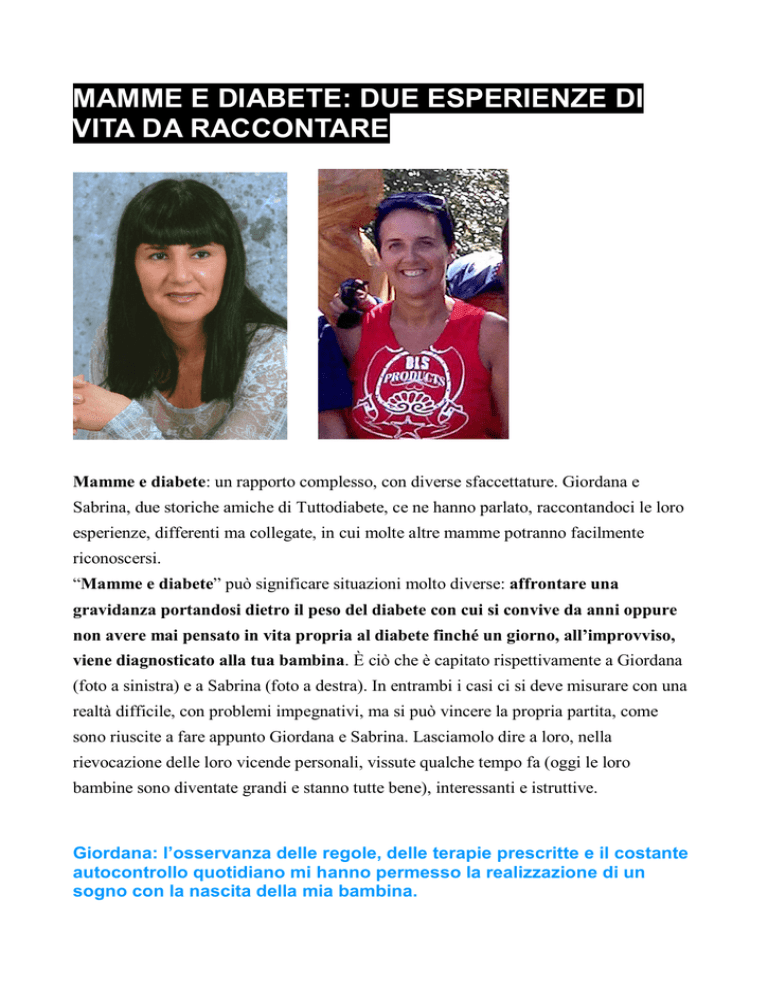 MAMME E DIABETE: DUE ESPERIENZE DI VITA DA RACCONTARE

Mamme e diabete: un rapporto complesso, con diverse sfaccettature. Giordana e Sabrina, due storiche amiche di Tuttodiabete, ce ne hanno parlato, raccontandoci le loro esperienze, differenti ma collegate, in cui molte altre mamme potranno facilmente riconoscersi.

"Mamme e diabete" può significare situazioni molto diverse: affrontare una gravidanza portandosi dietro il peso del diabete con cui si convive da anni oppure non avere mai pensato in vita propria al diabete finché un giorno, all'improvviso, viene diagnosticato alla tua bambina. È ciò che è capitato rispettivamente a Giordana (foto a sinistra) e a Sabrina (foto a destra). In entrambi i casi ci si deve misurare con una realtà difficile, con problemi impegnativi, ma si può vincere la propria partita, come sono riuscite a fare appunto Giordana e Sabrina. Lasciamolo dire a loro, nella rievocazione delle loro vicende personali, vissute qualche tempo fa (oggi le loro bambine sono diventate grandi e stanno tutte bene), interessanti e istruttive.

Giordana: l'osservanza delle regole, delle terapie prescritte e il costante autocontrollo quotidiano mi hanno permesso la realizzazione di un sogno con la nascita della mia bambina.